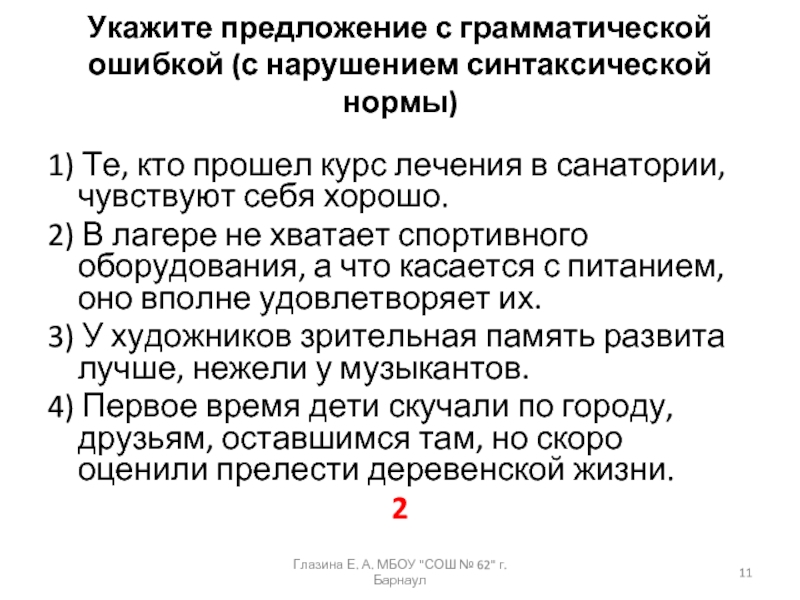 Укажите предложение с грамматической ошибкой (с нарушением синтаксической нормы)

1) Те, кто прошел курс лечения в санатории, чувствуют себя хорошо.

2) В лагере не хватает спортивного оборудования, а что касается с питанием, оно вполне удовлетворяет их.

3) У художников зрительная память развита лучше, нежели у музыкантов.

4) Первое время дети скучали по городу, друзьям, оставшимся там, но скоро оценили прелести деревенской жизни.

2

Глазина Е. А. МБОУ "СОШ № 62" г. Барнаул

11